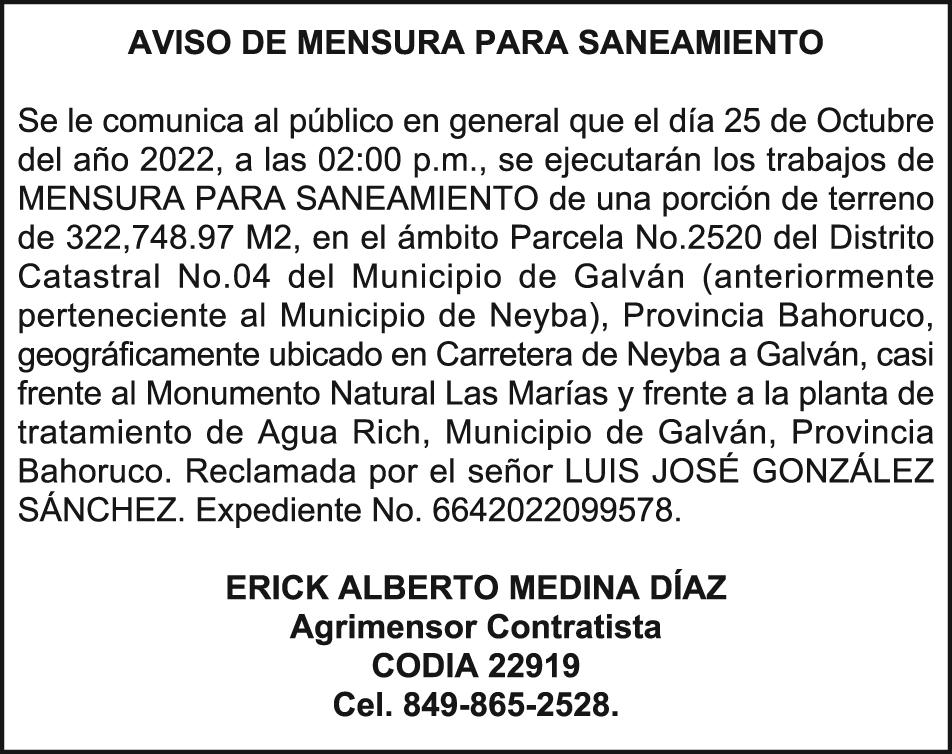 AVISO DE MENSURA PARA SANEAMIENTO

Se le comunica al público en general que el día 25 de Octubre del año 2022, a las 02:00 p.m., se ejecutarán los trabajos de MENSURA PARA SANEAMIENTO de una porción de terreno de 322,748.97 M2, en el ámbito Parcela No.2520 del Distrito Catastral No.04 del Municipio de Galván (anteriormente perteneciente al Municipio de Neyba), Provincia Bahoruco, geográficamente ubicado en Carretera de Neyba a Galván, casi frente al Monumento Natural Las Marías y frente a la planta de tratamiento de Agua Rich, Municipio de Galván, Provincia Bahoruco. Reclamada por el señor LUIS JOSÉ GONZÁLEZ SÁNCHEZ. Expediente No. 6642022099578.

ERICK ALBERTO MEDINA DÍAZ
Agrimensor Contratista
CODIA 22919
Cel. 849-865-2528.